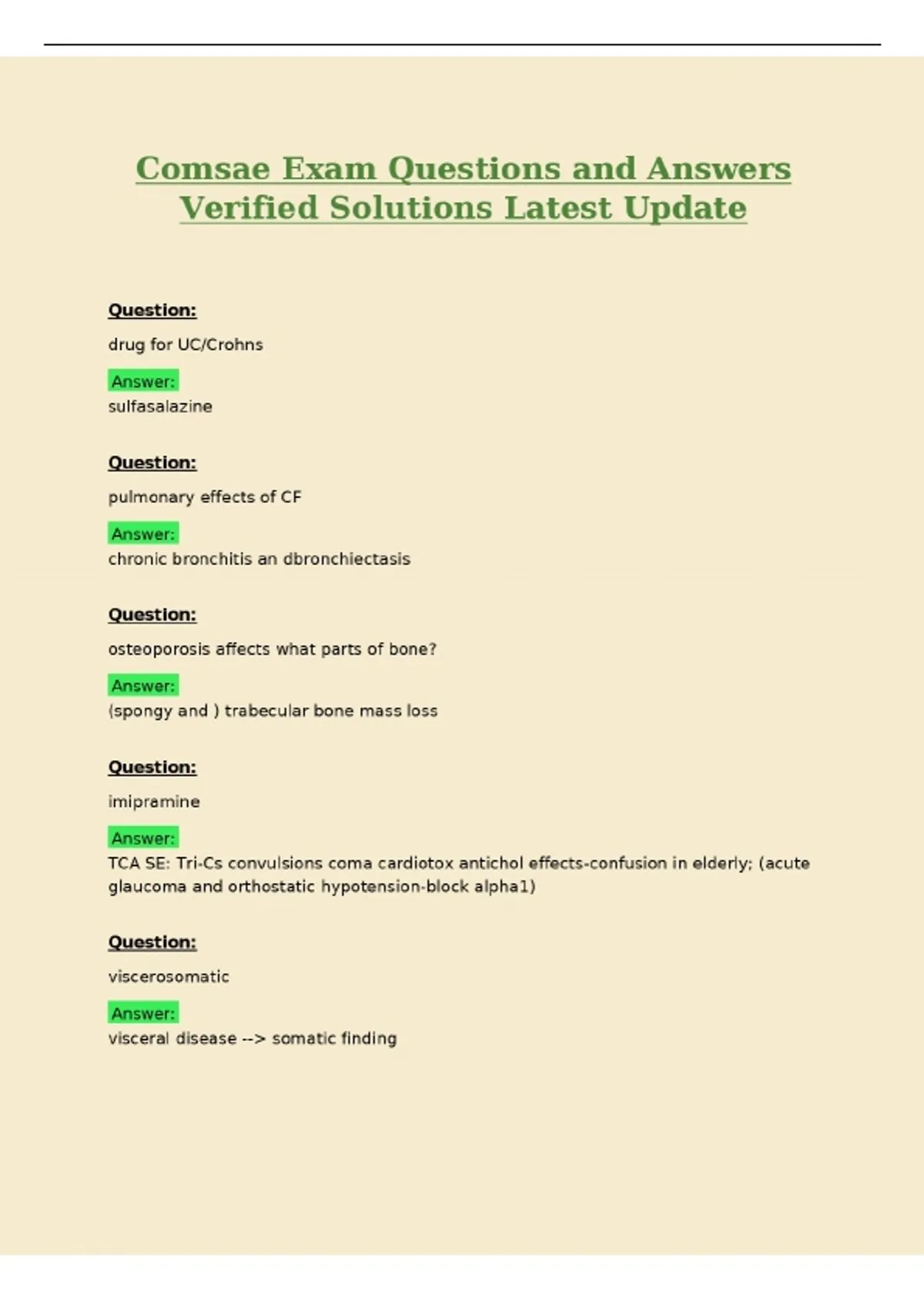 Comsae Exam Questions and Answers Verified Solutions Latest Update

Question:

drug for UC/Crohns

Answer:
sulfasalazine

Question:

pulmonary effects of CF

Answer:
chronic bronchitis an dbronchiectasis

Question:

osteoporosis affects what parts of bone?

Answer:
(spongy and ) trabecular bone mass loss

Question:

imipramine

Answer:
TCA SE: Tri-Cs convulsions coma cardiotox antichol effects-confusion in elderly; (acute glaucoma and orthostatic hypotension-block alpha1)

Question:

viscerosomatic

Answer:
visceral disease --> somatic finding